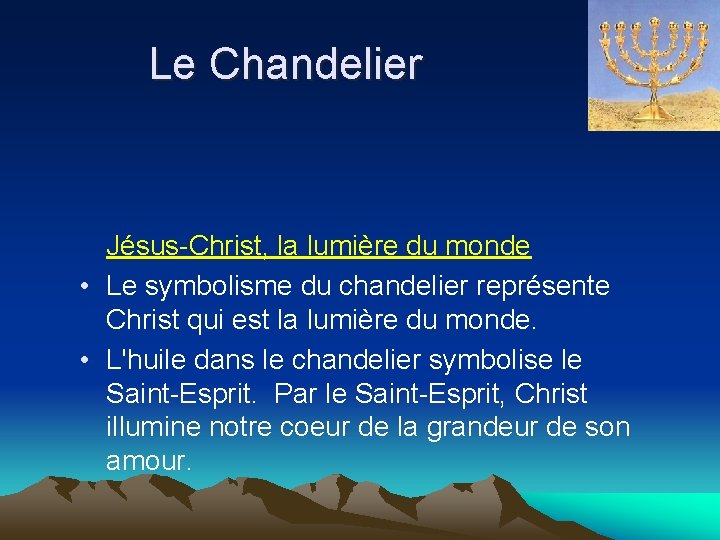 Le Chandelier

Jésus-Christ, la lumière du monde

• Le symbolisme du chandelier représente Christ qui est la lumière du monde.
• L'huile dans le chandelier symbolise le Saint-Esprit. Par le Saint-Esprit, Christ illumine notre coeur de la grandeur de son amour.